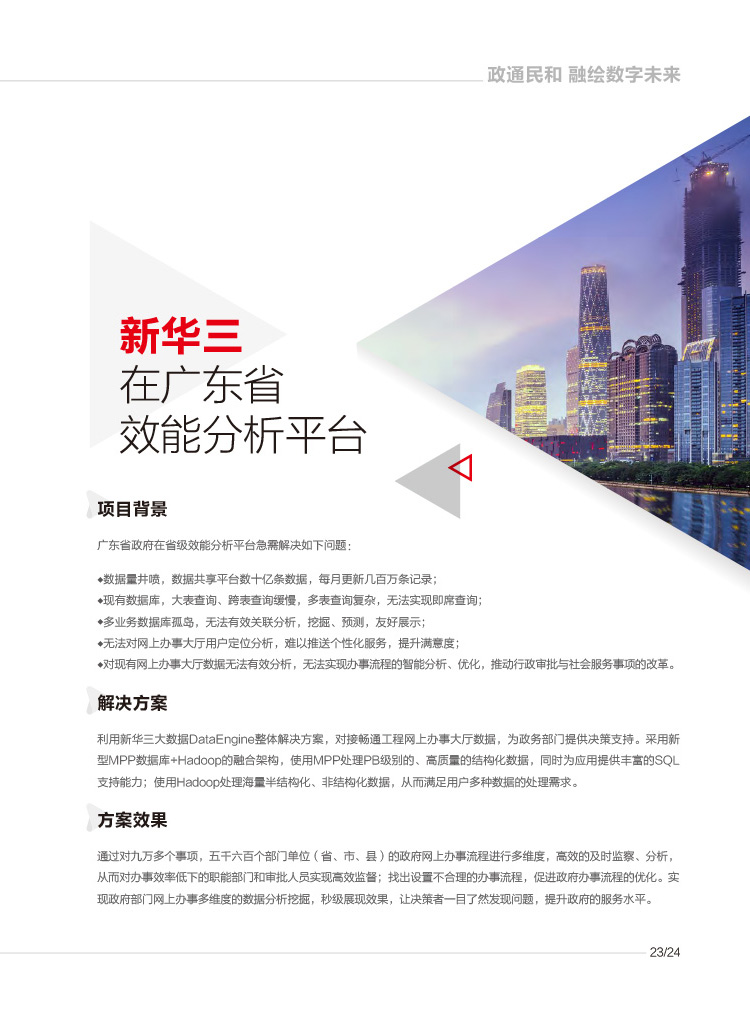 政通民和 融绘数字未来

新华三
在广东省
效能分析平台

项目背景

广东省政府在省级效能分析平台急需解决如下问题：

◆数据量井喷，数据共享平台数十亿条数据，每月更新几百万条记录；
◆现有数据库，大表查询、跨表查询缓慢，多表查询复杂，无法实现即席查询；
◆多业务数据库孤岛，无法有效关联分析，挖掘、预测，友好展示；
◆无法对网上办事大厅用户定位分析，难以推送个性化服务，提升满意度；
◆对现有网上办事大厅数据无法有效分析，无法实现办事流程的智能分析、优化，推动行政审批与社会服务事项的改革。

解决方案

利用新华三大数据DataEngine整体解决方案，对接畅通工程网上办事大厅数据，为政务部门提供决策支持。采用新型MPP数据库+Hadoop的融合架构，使用MPP处理PB级别的、高质量的结构化数据，同时为应用提供丰富的SQL支持能力；使用Hadoop处理海量半结构化、非结构化数据，从而满足用户多种数据的处理需求。

方案效果

通过对九万多个事项，五千六百个部门单位（省、市、县）的政府网上办事流程进行多维度，高效的及时监察、分析，从而对办事效率低下的职能部门和审批人员实现高效监督；找出设置不合理的办事流程，促进政府办事流程的优化。实现政府部门网上办事多维度的数据分析挖掘，秒级展现效果，让决策者一目了然发现问题，提升政府的服务水平。

23/24